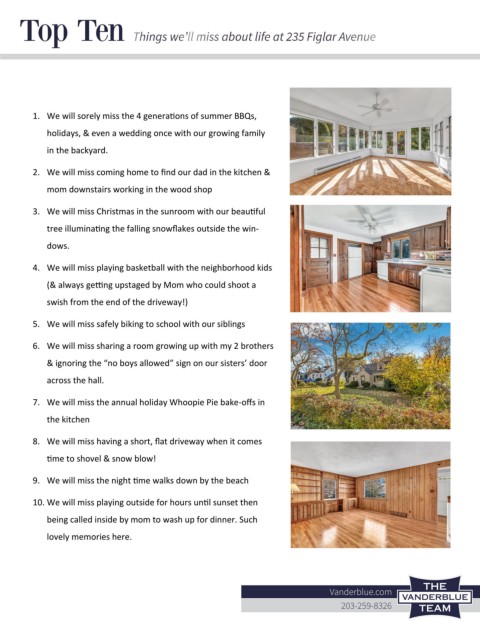 Top Ten Things we'll miss about life at 235 Figlar Avenue

1. We will sorely miss the 4 generations of summer BBQs, holidays, & even a wedding once with our growing family in the backyard.

2. We will miss coming home to find our dad in the kitchen & mom downstairs working in the wood shop

3. We will miss Christmas in the sunroom with our beautiful tree illuminating the falling snowflakes outside the windows.

4. We will miss playing basketball with the neighborhood kids (& always getting upstaged by Mom who could shoot a swish from the end of the driveway!)

5. We will miss safely biking to school with our siblings

6. We will miss sharing a room growing up with my 2 brothers & ignoring the "no boys allowed" sign on our sisters' door across the hall.

7. We will miss the annual holiday Whoopie Pie bake-offs in the kitchen

8. We will miss having a short, flat driveway when it comes time to shovel & snow blow!

9. We will miss the night time walks down by the beach

10. We will miss playing outside for hours until sunset then being called inside by mom to wash up for dinner. Such lovely memories here.

Vanderblue.com
203-259-8326
THE
VANDERBLUE
TEAM